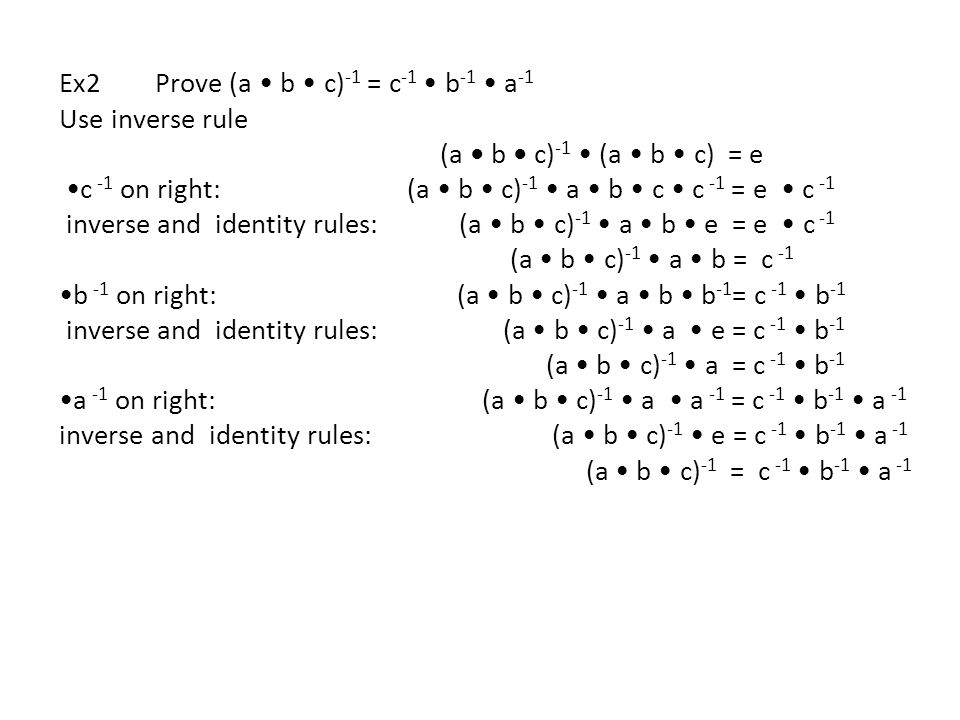 Ex2 Prove $(a \bullet b \bullet c)^{-1} = c^{-1} \bullet b^{-1} \bullet a^{-1}$
Use inverse rule

$(a \bullet b \bullet c)^{-1} \bullet (a \bullet b \bullet c) = e$

$\bullet c^{-1}$ on right: $(a \bullet b \bullet c)^{-1} \bullet a \bullet b \bullet c \bullet c^{-1} = e \bullet c^{-1}$

inverse and identity rules: $(a \bullet b \bullet c)^{-1} \bullet a \bullet b \bullet e = e \bullet c^{-1}$

$(a \bullet b \bullet c)^{-1} \bullet a \bullet b = c^{-1}$

$\bullet b^{-1}$ on right: $(a \bullet b \bullet c)^{-1} \bullet a \bullet b \bullet b^{-1} = c^{-1} \bullet b^{-1}$

inverse and identity rules: $(a \bullet b \bullet c)^{-1} \bullet a \bullet e = c^{-1} \bullet b^{-1}$

$(a \bullet b \bullet c)^{-1} \bullet a = c^{-1} \bullet b^{-1}$

$\bullet a^{-1}$ on right: $(a \bullet b \bullet c)^{-1} \bullet a \bullet a^{-1} = c^{-1} \bullet b^{-1} \bullet a^{-1}$

inverse and identity rules: $(a \bullet b \bullet c)^{-1} \bullet e = c^{-1} \bullet b^{-1} \bullet a^{-1}$

$(a \bullet b \bullet c)^{-1} = c^{-1} \bullet b^{-1} \bullet a^{-1}$